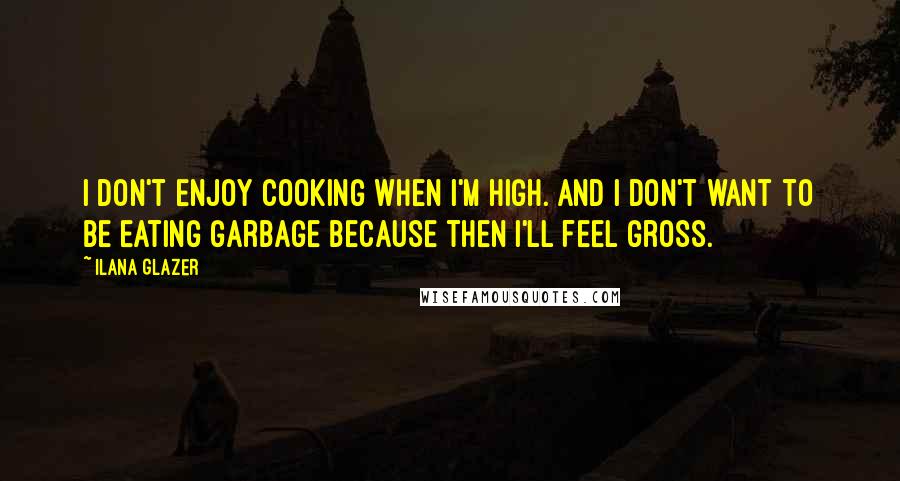 I DON'T ENJOY COOKING WHEN I'M HIGH. AND I DON'T WANT TO BE EATING GARBAGE BECAUSE THEN I'LL FEEL GROSS.

~ ILANA GLAZER

WISEFAMOUSQUOTES.COM